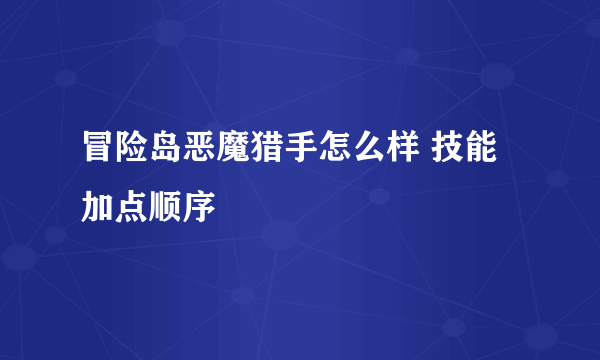 冒险岛恶魔猎手怎么样 技能加点顺序